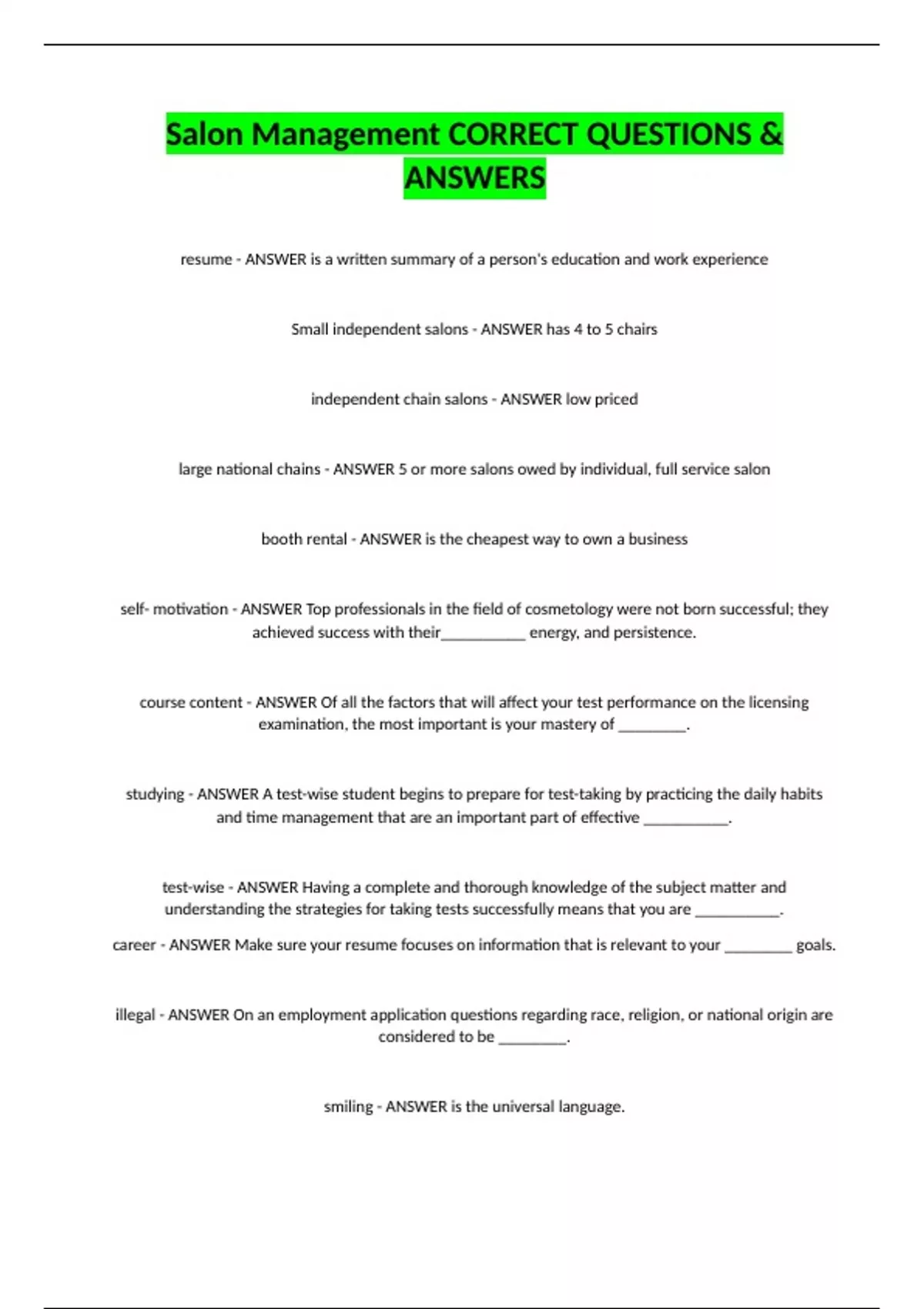 Salon Management CORRECT QUESTIONS & ANSWERS

resume - ANSWER is a written summary of a person's education and work experience

Small independent salons - ANSWER has 4 to 5 chairs

independent chain salons - ANSWER low priced

large national chains - ANSWER 5 or more salons owed by individual, full service salon

booth rental - ANSWER is the cheapest way to own a business

self- motivation - ANSWER Top professionals in the field of cosmetology were not born successful; they achieved success with their___________ energy, and persistence.

course content - ANSWER Of all the factors that will affect your test performance on the licensing examination, the most important is your mastery of _________.

studying - ANSWER A test-wise student begins to prepare for test-taking by practicing the daily habits and time management that are an important part of effective ___________.

test-wise - ANSWER Having a complete and thorough knowledge of the subject matter and understanding the strategies for taking tests successfully means that you are ___________.

career - ANSWER Make sure your resume focuses on information that is relevant to your _________ goals.

illegal - ANSWER On an employment application questions regarding race, religion, or national origin are considered to be _________.

smiling - ANSWER is the universal language.